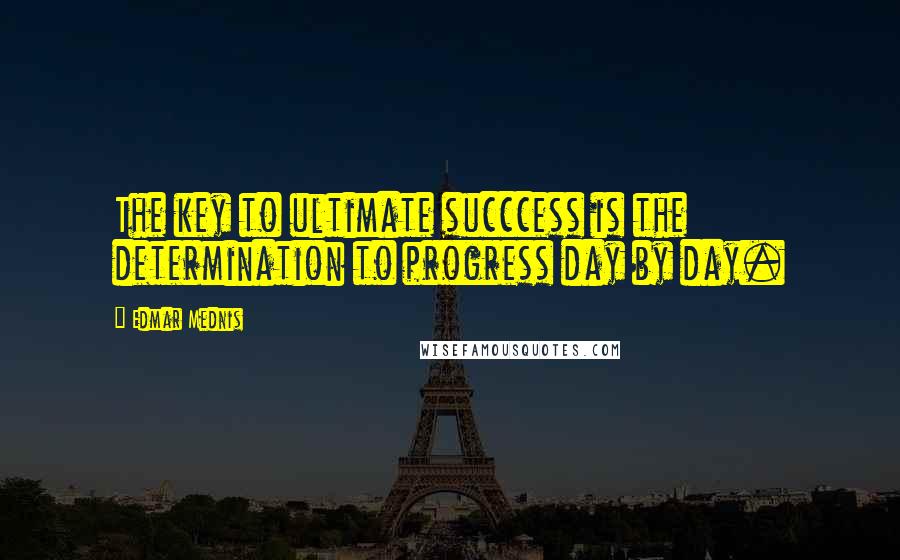 The key to ultimate succcess is the determination to progress day by day.

Edmar Mednis

WISEFAMOUSQUOTES.COM